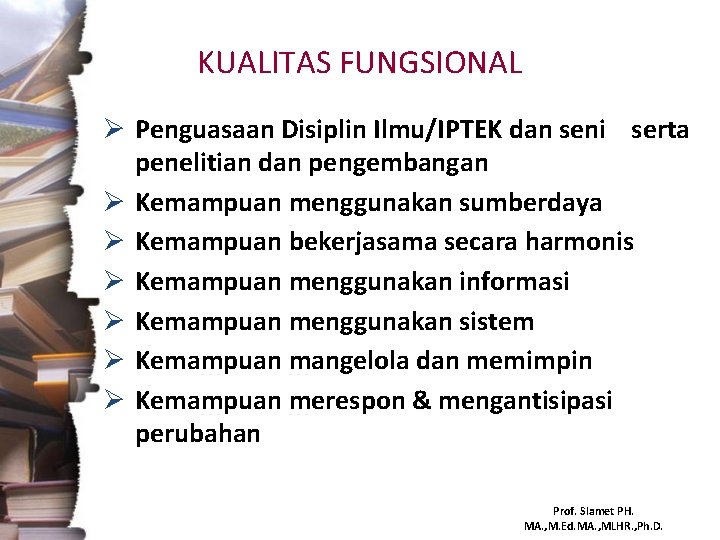 KUALITAS FUNGSIONAL

➢ Penguasaan Disiplin Ilmu/IPTEK dan seni serta penelitian dan pengembangan
➢ Kemampuan menggunakan sumberdaya
➢ Kemampuan bekerjasama secara harmonis
➢ Kemampuan menggunakan informasi
➢ Kemampuan menggunakan sistem
➢ Kemampuan mangelola dan memimpin
➢ Kemampuan merespon & mengantisipasi perubahan

Prof. Slamet PH.
MA.,M.Ed.MA.,MLHR.,Ph.D.